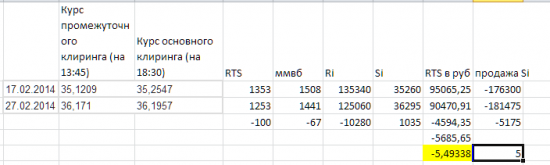 |  | Курс промежуточного клиринга (на 13:45) | Курс основного клиринга (на 18:30) | RTS | ммвб | Ri | Si | RTS в руб | продажа Si |
|---|---|---|---|---|---|---|---|---|
| 17.02.2014 | 35,1209 | 35,2547 | 1353 | 1508 | 135340 | 35260 | 95065,25 | -176300 |
| 27.02.2014 | 36,171 | 36,1957 | 1253 | 1441 | 125060 | 36295 | 90470,91 | -181475 |
|  |  |  | -100 | -67 | -10280 | 1035 | -4594,35 | -5175 |
|  |  |  |  |  |  |  | -5685,65 |  |
|  |  |  |  |  |  |  | -5,49338 | 5 |